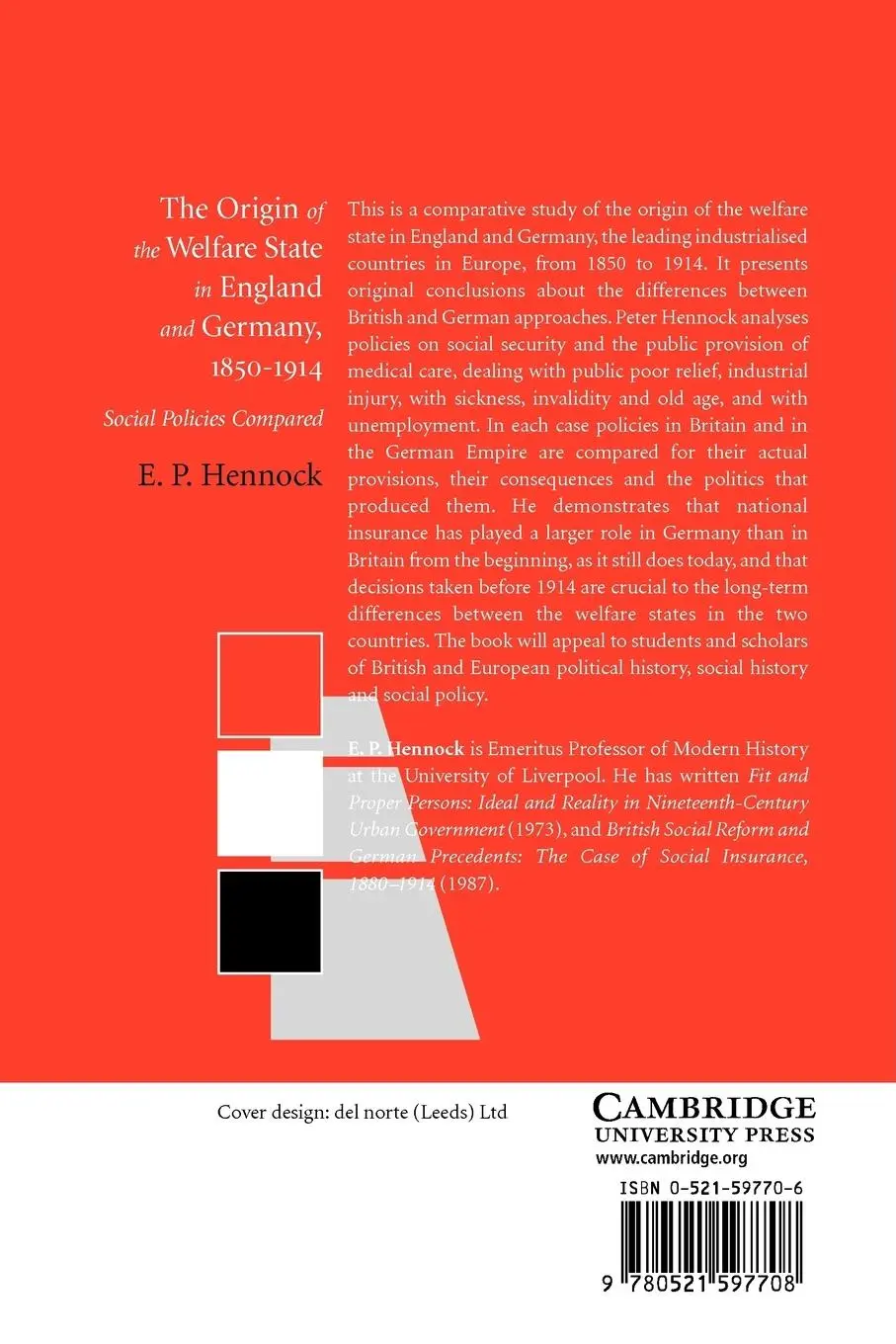 The Origin of the Welfare State in England and Germany, 1850-1914

Social Policies Compared

E. P. Hennock

This is a comparative study of the origin of the welfare state in England and Germany, the leading industrialised countries in Europe, from 1850 to 1914. It presents original conclusions about the differences between British and German approaches. Peter Hennock analyses policies on social security and the public provision of medical care, dealing with public poor relief, industrial injury, with sickness, invalidity and old age, and with unemployment. In each case policies in Britain and in the German Empire are compared for their actual provisions, their consequences and the politics that produced them. He demonstrates that national insurance has played a larger role in Germany than in Britain from the beginning, as it still does today, and that decisions taken before 1914 are crucial to the long-term differences between the welfare states in the two countries. The book will appeal to students and scholars of British and European political history, social history and social policy.

E. P. Hennock is Emeritus Professor of Modern History at the University of Liverpool. He has written Fit and Proper Persons: Ideal and Reality in Nineteenth-Century Urban Government (1973), and British Social Reform and German Precedents: The Case of Social Insurance, 1880–1914 (1987).

Cover design: del norte (Leeds) Ltd

CAMBRIDGE
UNIVERSITY PRESS
www.cambridge.org

ISBN 0-521-59770-6

9 780521 597708